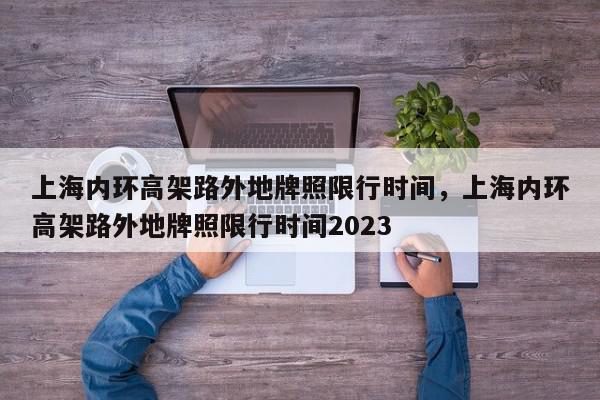 上海内环高架路外地牌照限行时间，上海内环高架路外地牌照限行时间2023